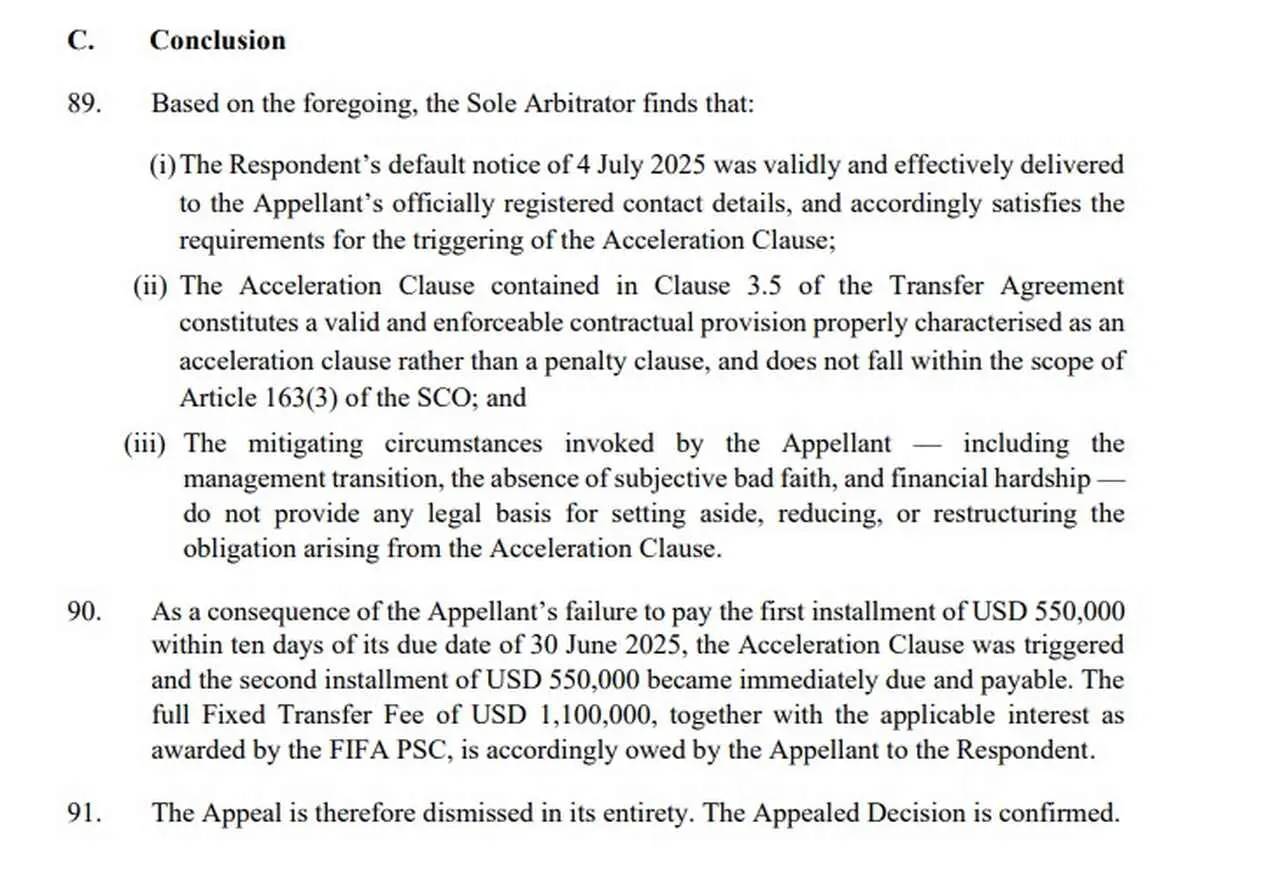 C. Conclusion

89. Based on the foregoing, the Sole Arbitrator finds that:

(i) The Respondent's default notice of 4 July 2025 was validly and effectively delivered to the Appellant's officially registered contact details, and accordingly satisfies the requirements for the triggering of the Acceleration Clause;

(ii) The Acceleration Clause contained in Clause 3.5 of the Transfer Agreement constitutes a valid and enforceable contractual provision properly characterised as an acceleration clause rather than a penalty clause, and does not fall within the scope of Article 163(3) of the SCO; and

(iii) The mitigating circumstances invoked by the Appellant — including the management transition, the absence of subjective bad faith, and financial hardship — do not provide any legal basis for setting aside, reducing, or restructuring the obligation arising from the Acceleration Clause.

90. As a consequence of the Appellant's failure to pay the first installment of USD 550,000 within ten days of its due date of 30 June 2025, the Acceleration Clause was triggered and the second installment of USD 550,000 became immediately due and payable. The full Fixed Transfer Fee of USD 1,100,000, together with the applicable interest as awarded by the FIFA PSC, is accordingly owed by the Appellant to the Respondent.

91. The Appeal is therefore dismissed in its entirety. The Appealed Decision is confirmed.